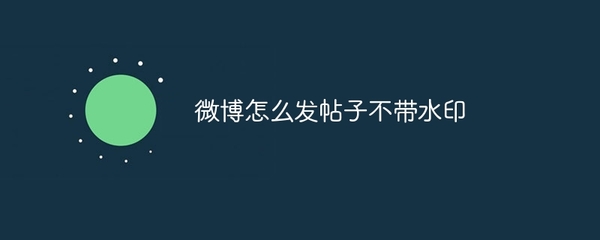 微博怎么发帖子不带水印